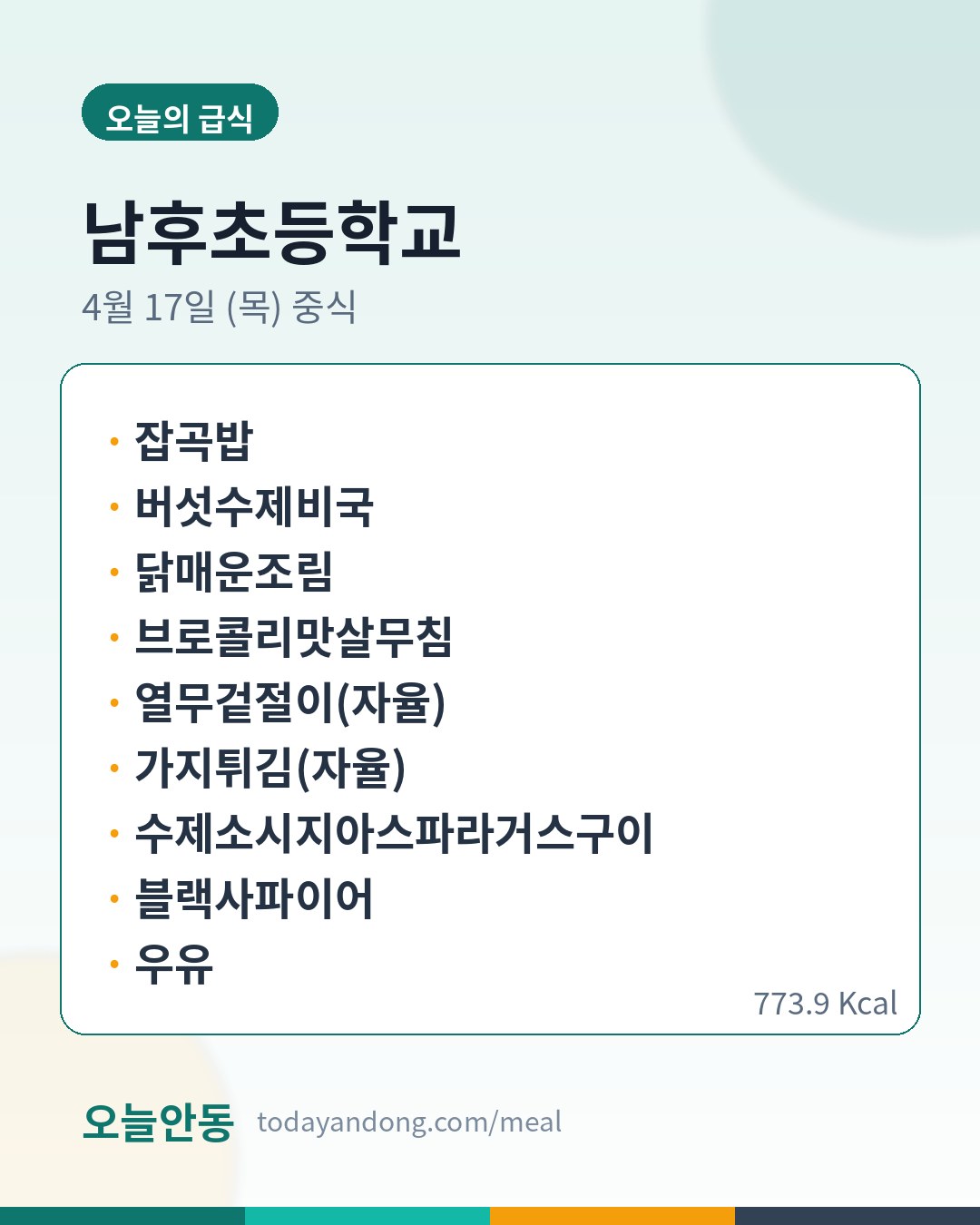 오늘의 급식

남후초등학교

4월 17일 (목) 중식

• 잡곡밥
• 버섯수제비국
• 닭매운조림
• 브로콜리맛살무침
• 열무겉절이(자율)
• 가지튀김(자율)
• 수제소시지아스파라거스구이
• 블랙사파이어
• 우유

773.9 Kcal

오늘안동 todayandong.com/meal